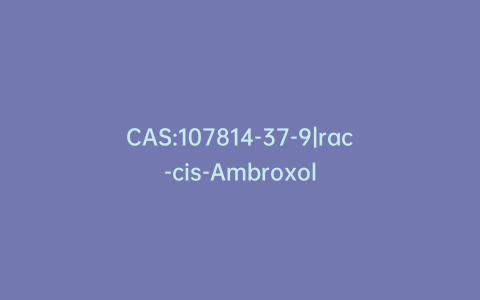 CAS:107814-37-9|rac-cis-Ambroxol